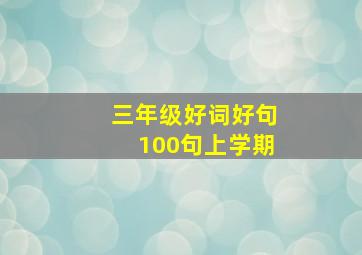 三年级好词好句
100句上学期